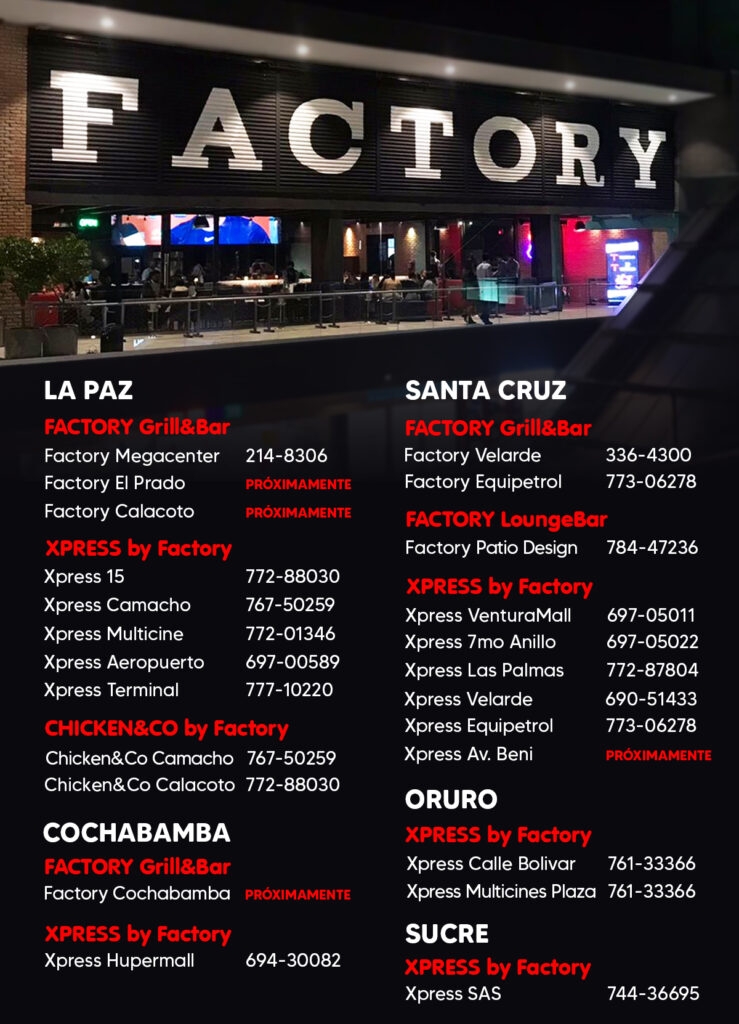 FACTORY

LA PAZ

FACTORY Grill&Bar

Factory Megacenter 214-8306
Factory El Prado PRÓXIMAMENTE
Factory Calacoto PRÓXIMAMENTE

XPRESS by Factory

Xpress 15 772-88030
Xpress Camacho 767-50259
Xpress Multicine 772-01346
Xpress Aeropuerto 697-00589
Xpress Terminal 777-10220

CHICKEN&CO by Factory

Chicken&Co Camacho 767-50259
Chicken&Co Calacoto 772-88030

COCHABAMBA

FACTORY Grill&Bar

Factory Cochabamba PRÓXIMAMENTE

XPRESS by Factory

Xpress Hupermall 694-30082

SANTA CRUZ

FACTORY Grill&Bar

Factory Velarde 336-4300
Factory Equipetrol 773-06278

FACTORY LoungeBar

Factory Patio Design 784-47236

XPRESS by Factory

Xpress VenturaMall 697-05011
Xpress 7mo Anillo 697-05022
Xpress Las Palmas 772-87804
Xpress Velarde 690-51433
Xpress Equipetrol 773-06278
Xpress Av. Beni PRÓXIMAMENTE

ORURO

XPRESS by Factory

Xpress Calle Bolivar 761-33366
Xpress Multicines Plaza 761-33366

SUCRE

XPRESS by Factory

Xpress SAS 744-36695